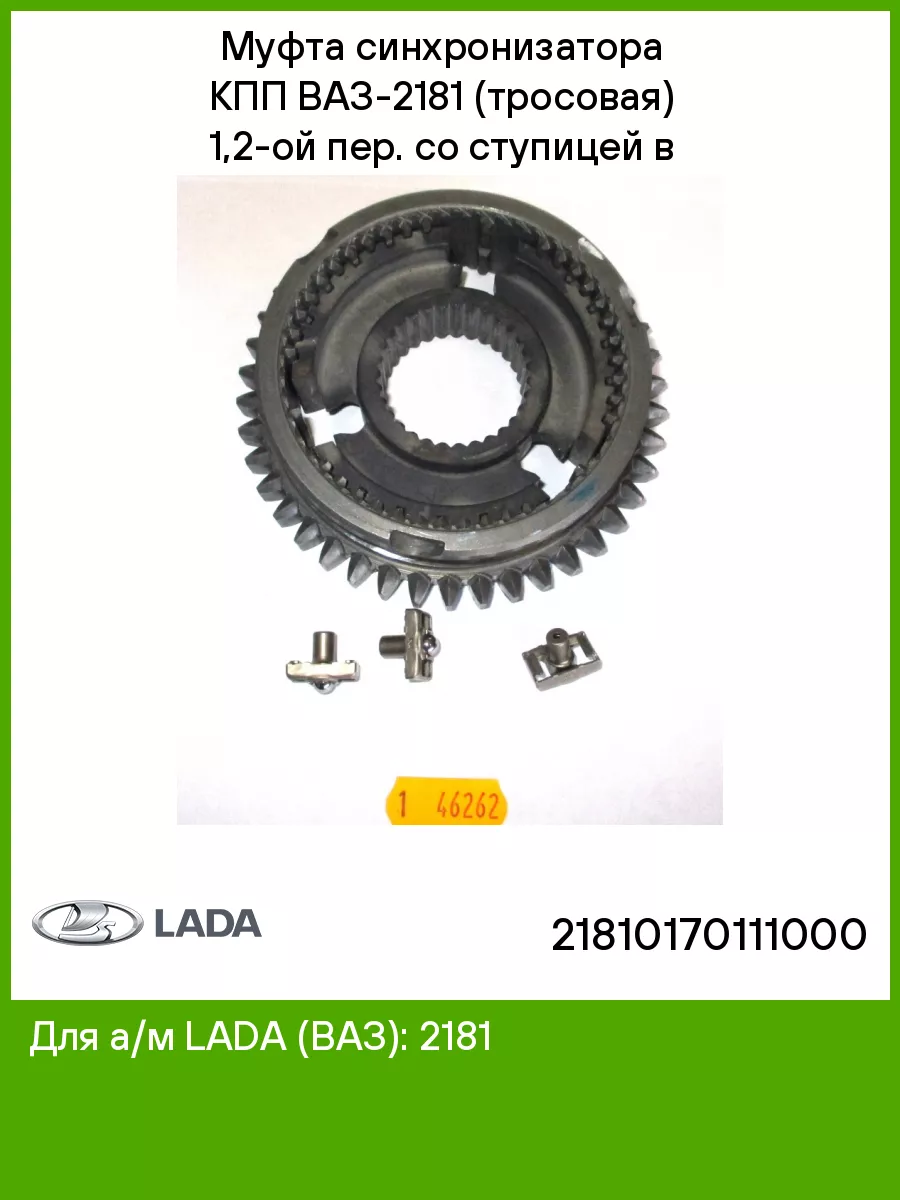 Муфта синхронизатора КПП ВАЗ-2181 (тросовая) 1,2-ой пер. со ступицей в

1 46262

LADA

21810170111000

Для а/м LADA (ВАЗ): 2181